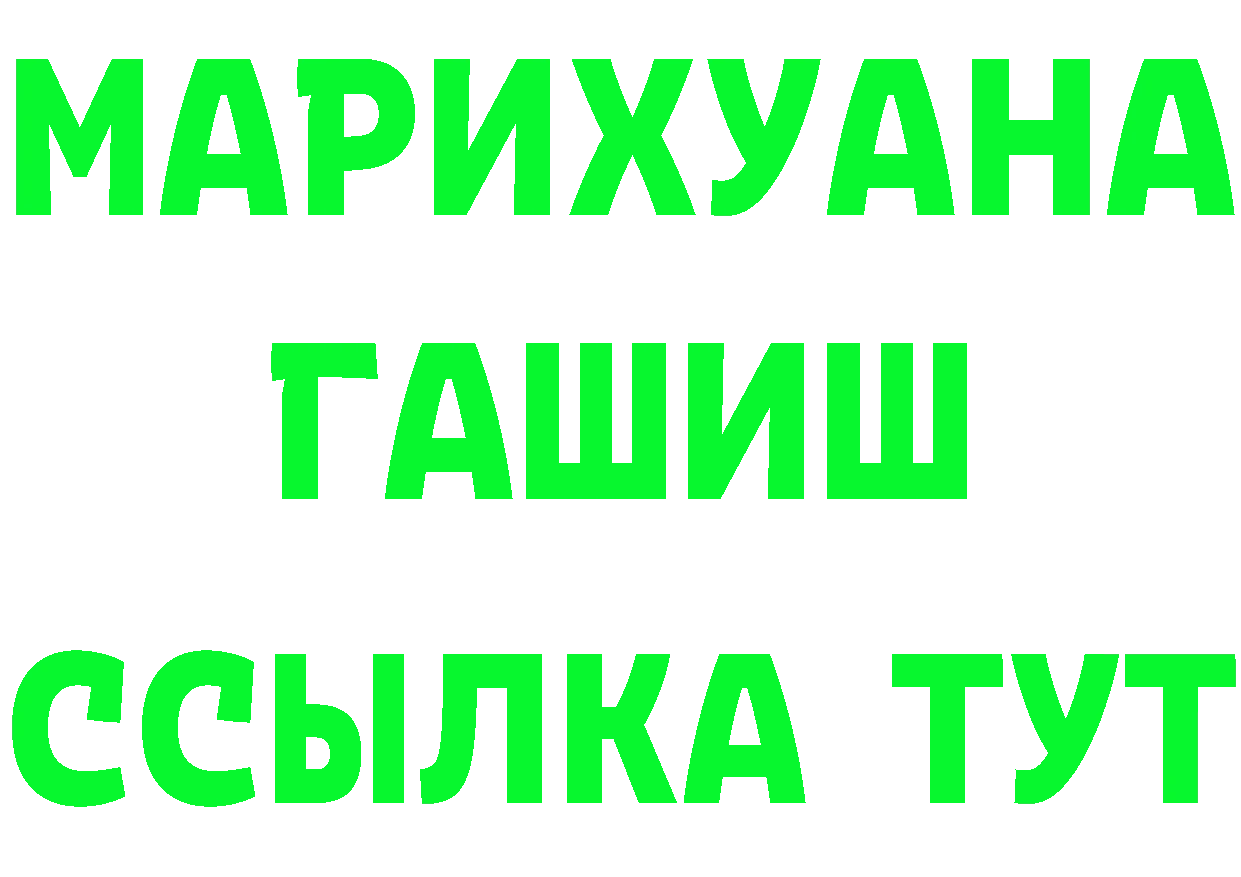 МАРИХУАНА
ГАШИШ
ССЫЛКА ТУТ